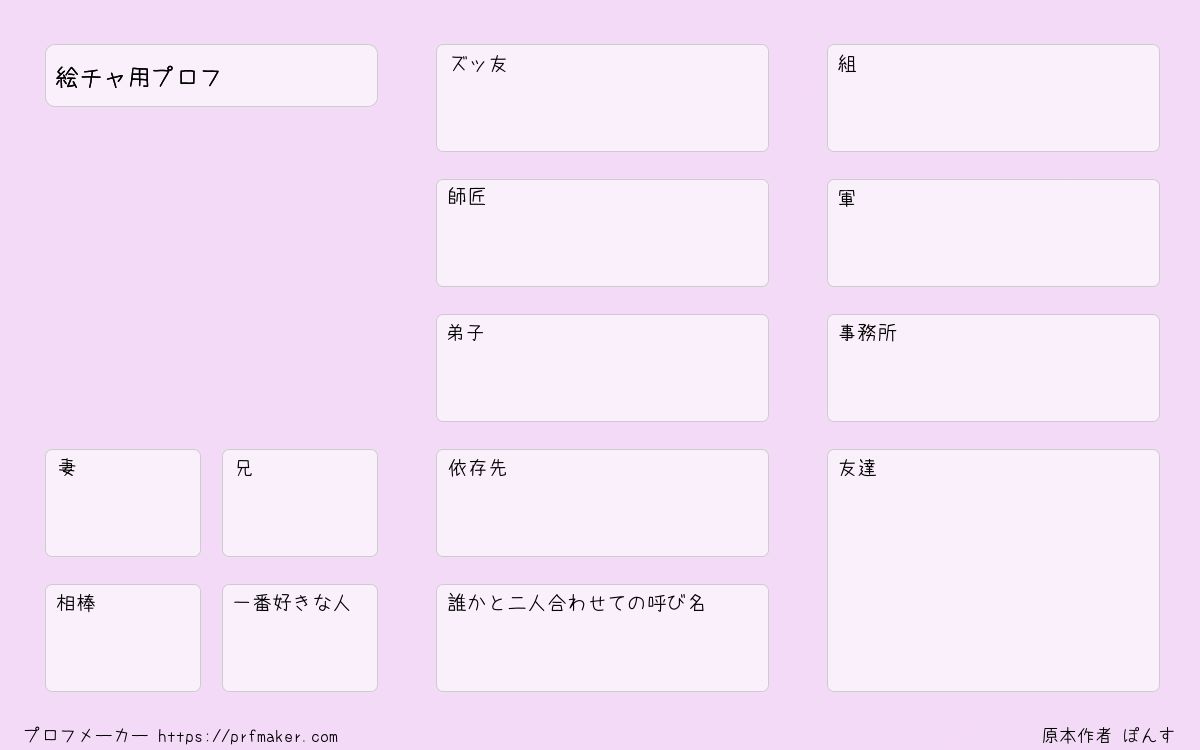 絵チャ用プロフ

妻

兄

相棒

一番好きな人

ズッ友

師匠

弟子

依存先

誰かと二人合わせての呼び名

組

軍

事務所

友達

プロフメーカー https://prfmaker.com

原本作者 ぽんす